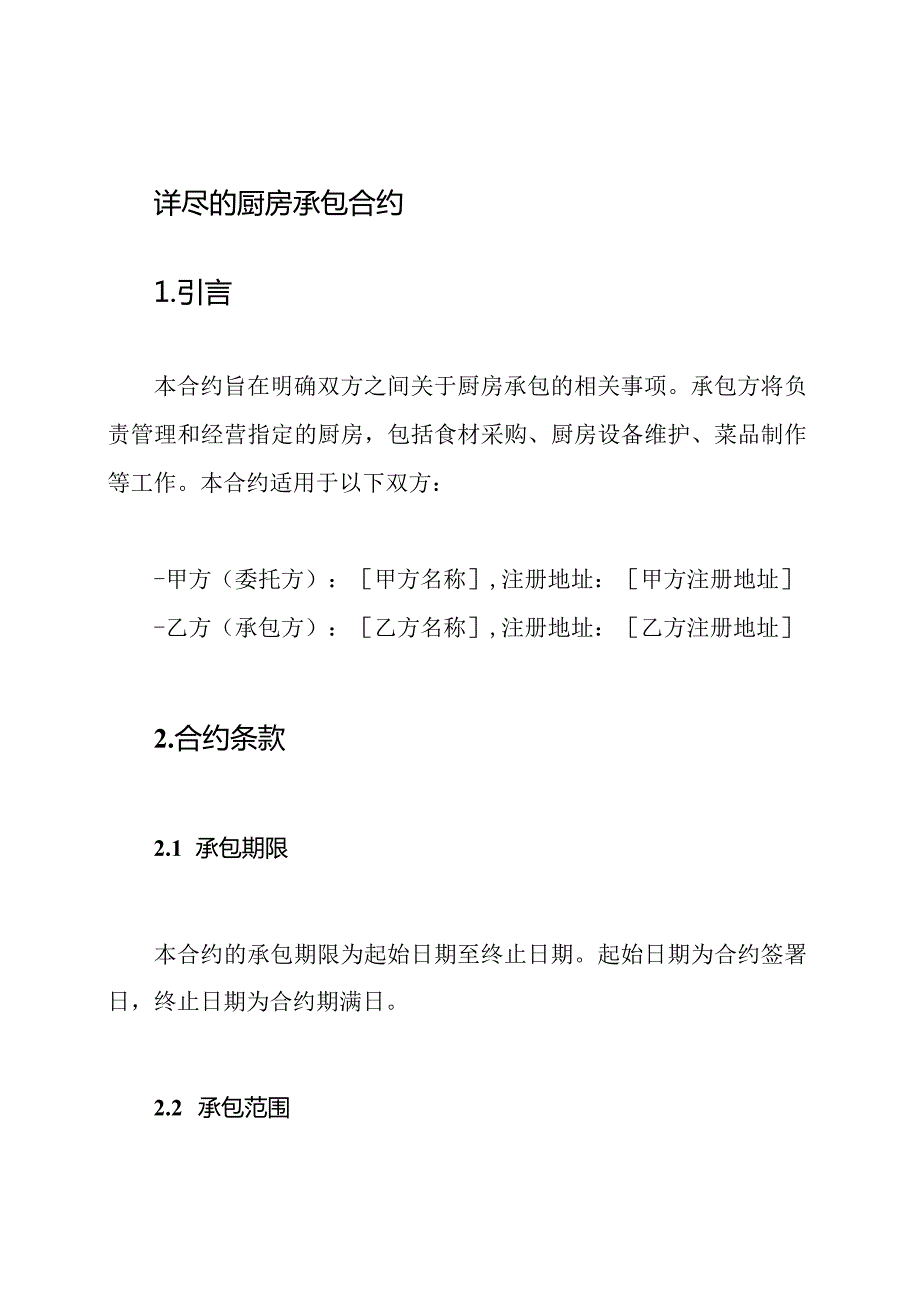 详尽的厨房承包合约

1.引言

本合约旨在明确双方之间关于厨房承包的相关事项。承包方将负责管理和经营指定的厨房，包括食材采购、厨房设备维护、菜品制作等工作。本合约适用于以下双方：

-甲方（委托方）：［甲方名称］,注册地址：［甲方注册地址］
-乙方（承包方）：［乙方名称］,注册地址：［乙方注册地址］

2.合约条款

2.1 承包期限

本合约的承包期限为起始日期至终止日期。起始日期为合约签署日，终止日期为合约期满日。

2.2 承包范围